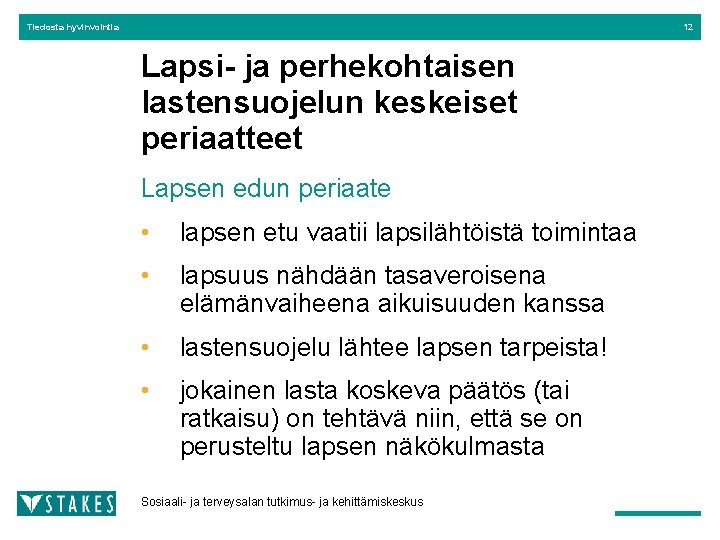 Tiedosta hyvinvointia

12

Lapsi- ja perhekohtaisen lastensuojelun keskeiset periaatteet

Lapsen edun periaate

• lapsen etu vaatii lapsilähtöistä toimintaa

• lapsuus nähdään tasaveroisena elämänvaiheena aikuisuuden kanssa

• lastensuojelu lähtee lapsen tarpeista!

• jokainen lasta koskeva päätös (tai ratkaisu) on tehtävä niin, että se on perusteltu lapsen näkökulmasta

STAKES

Sosiaali- ja terveysalan tutkimus- ja kehittämiskeskus